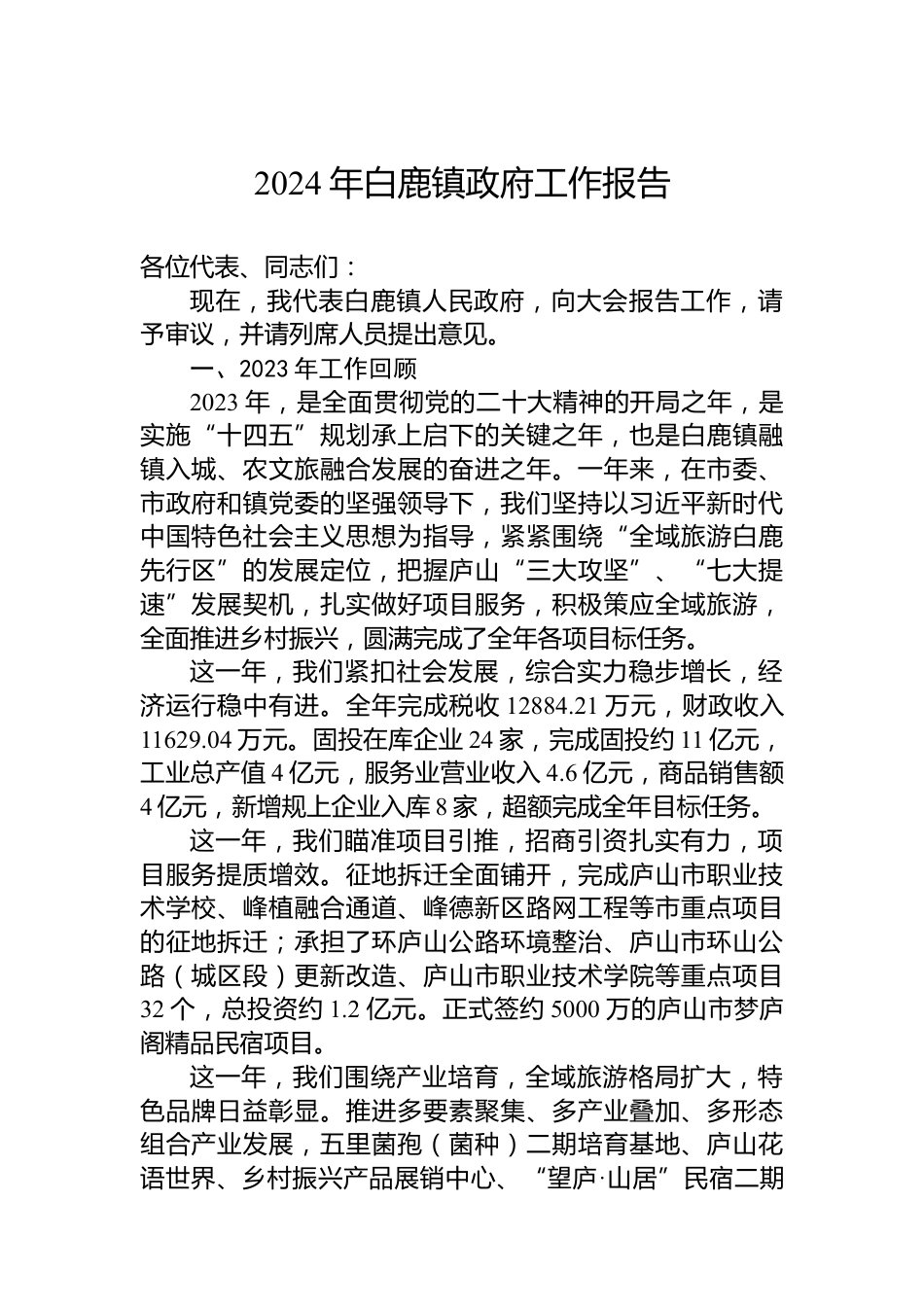 2024 年白鹿镇政府工作报告

各位代表、同志们：

现在，我代表白鹿镇人民政府，向大会报告工作，请予审议，并请列席人员提出意见。

一、2023 年工作回顾

2023 年，是全面贯彻党的二十大精神的开局之年，是实施“十四五”规划承上启下的关键之年，也是白鹿镇融镇入城、农文旅融合发展的奋进之年。一年来，在市委、市政府和镇党委的坚强领导下，我们坚持以习近平新时代中国特色社会主义思想为指导，紧紧围绕“全域旅游白鹿先行区”的发展定位，把握庐山“三大攻坚”、“七大提速”发展契机，扎实做好项目服务，积极策应全域旅游，全面推进乡村振兴，圆满完成了全年各项目标任务。

这一年，我们紧扣社会发展，综合实力稳步增长，经济运行稳中有进。全年完成税收 12884.21 万元，财政收入 11629.04 万元。固投在库企业 24 家，完成固投约 11 亿元，工业总产值 4 亿元，服务业营业收入 4.6 亿元，商品销售额 4 亿元，新增规上企业入库 8 家，超额完成全年目标任务。

这一年，我们瞄准项目引推，招商引资扎实有力，项目服务提质增效。征地拆迁全面铺开，完成庐山市职业技术学校、峰植融合通道、峰德新区路网工程等市重点项目的征地拆迁；承担了环庐山公路环境整治、庐山市环山公路（城区段）更新改造、庐山市职业技术学院等重点项目 32 个，总投资约 1.2 亿元。正式签约 5000 万的庐山市梦庐阁精品民宿项目。

这一年，我们围绕产业培育，全域旅游格局扩大，特色品牌日益彰显。推进多要素聚集、多产业叠加、多形态组合产业发展，五里菌孢（菌种）二期培育基地、庐山花语世界、乡村振兴产品展销中心、“望庐·山居”民宿二期